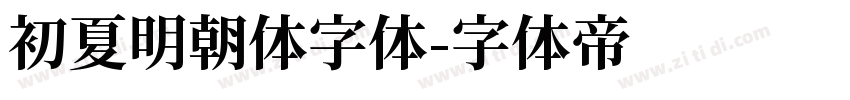 初夏明朝体字体-字体帝

www.zi ti di.com